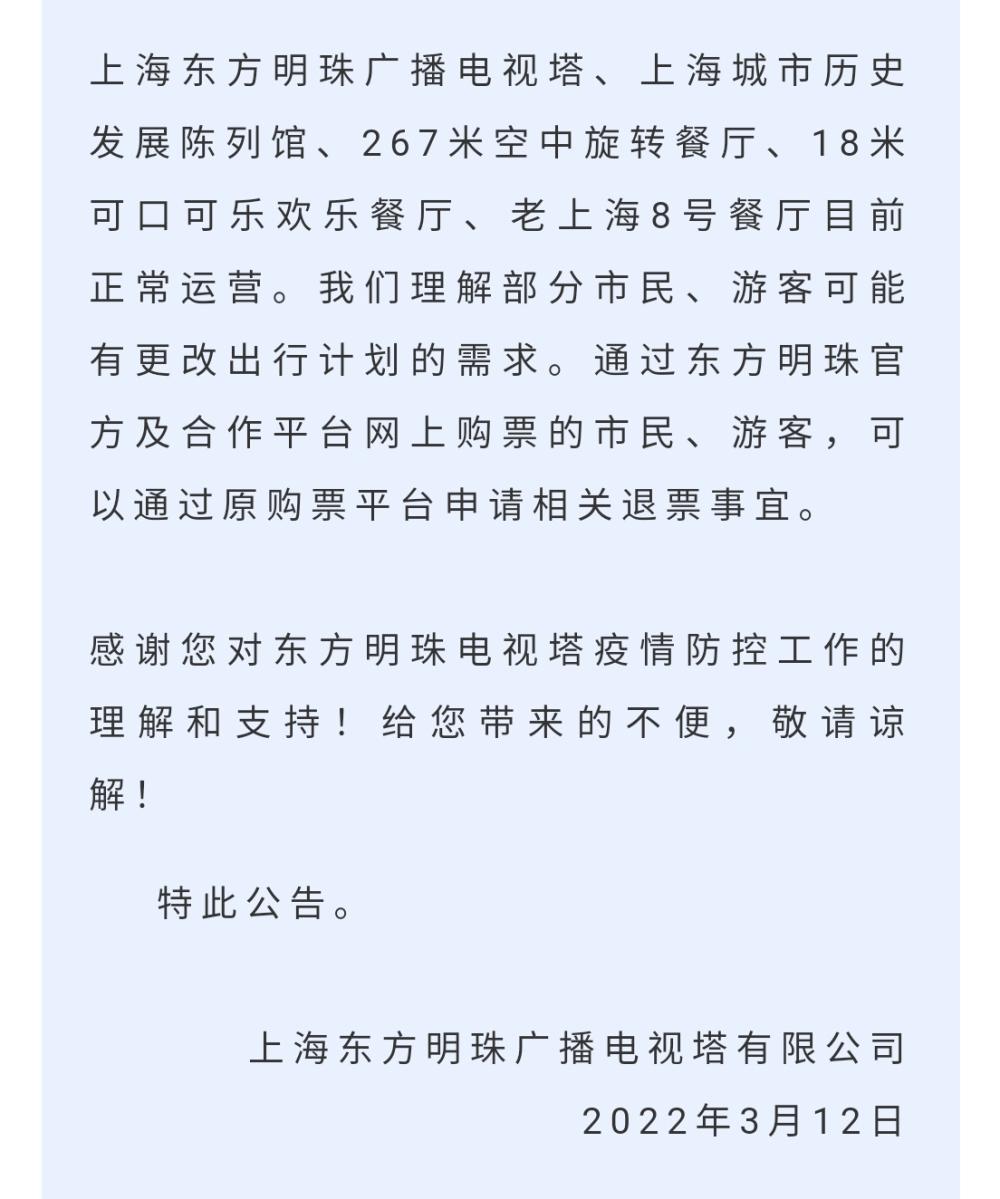 上海东方明珠广播电视塔、上海城市历史发展陈列馆、267米空中旋转餐厅、18米可口可乐欢乐餐厅、老上海8号餐厅目前正常运营。我们理解部分市民、游客可能有更改出行计划的需求。通过东方明珠官方及合作平台网上购票的市民、游客，可以通过原购票平台申请相关退票事宜。

感谢您对东方明珠电视塔疫情防控工作的理解和支持！给您带来的不便，敬请谅解！

特此公告。

上海东方明珠广播电视塔有限公司
2022年3月12日